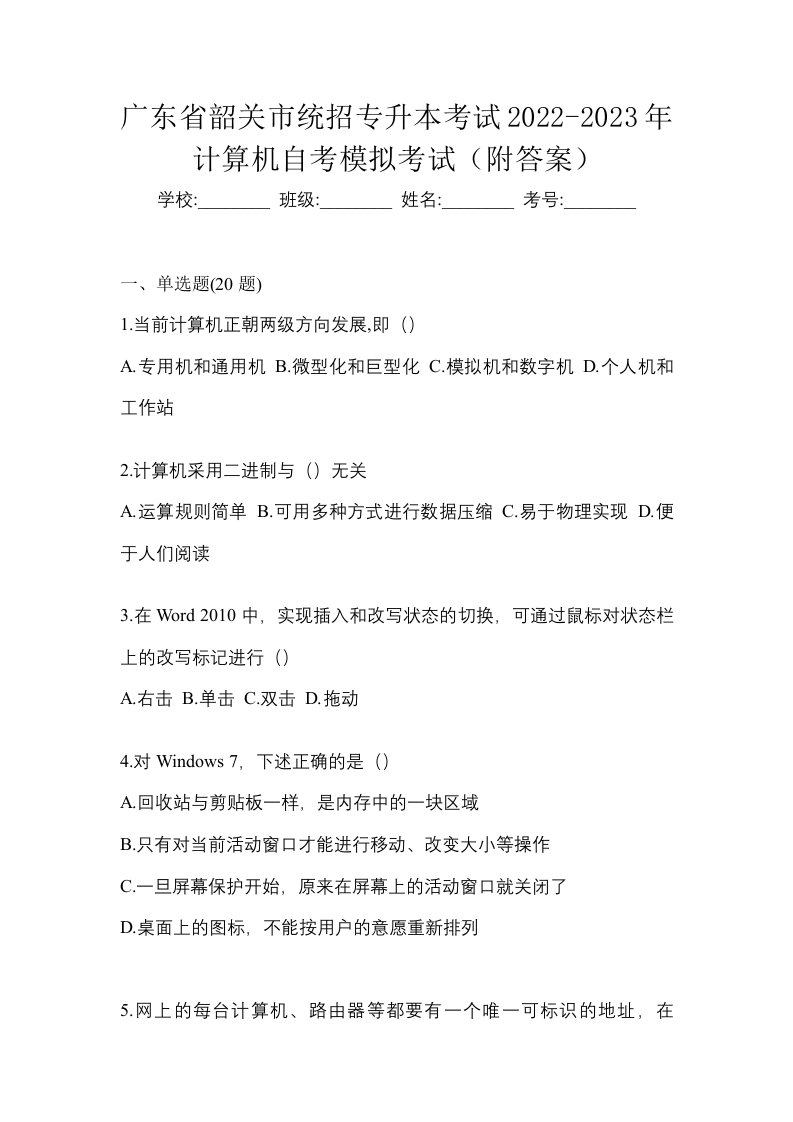 广东省韶关市统招专升本考试2022-2023年计算机自考模拟考试（附答案）

学校:________ 班级:________ 姓名:________ 考号:________

一、单选题(20 题)

1.当前计算机正朝两级方向发展,即（）

A.专用机和通用机 B.微型化和巨型化 C.模拟机和数字机 D.个人机和工作站

2.计算机采用二进制与（）无关

A.运算规则简单 B.可用多种方式进行数据压缩 C.易于物理实现 D.便于人们阅读

3.在 Word 2010 中，实现插入和改写状态的切换，可通过鼠标对状态栏上的改写标记进行（）

A.右击 B.单击 C.双击 D.拖动

4.对 Windows 7，下述正确的是（）

A.回收站与剪贴板一样，是内存中的一块区域

B.只有对当前活动窗口才能进行移动、改变大小等操作

C.一旦屏幕保护开始，原来在屏幕上的活动窗口就关闭了

D.桌面上的图标，不能按用户的意愿重新排列

5.网上的每台计算机、路由器等都要有一个唯一可标识的地址，在